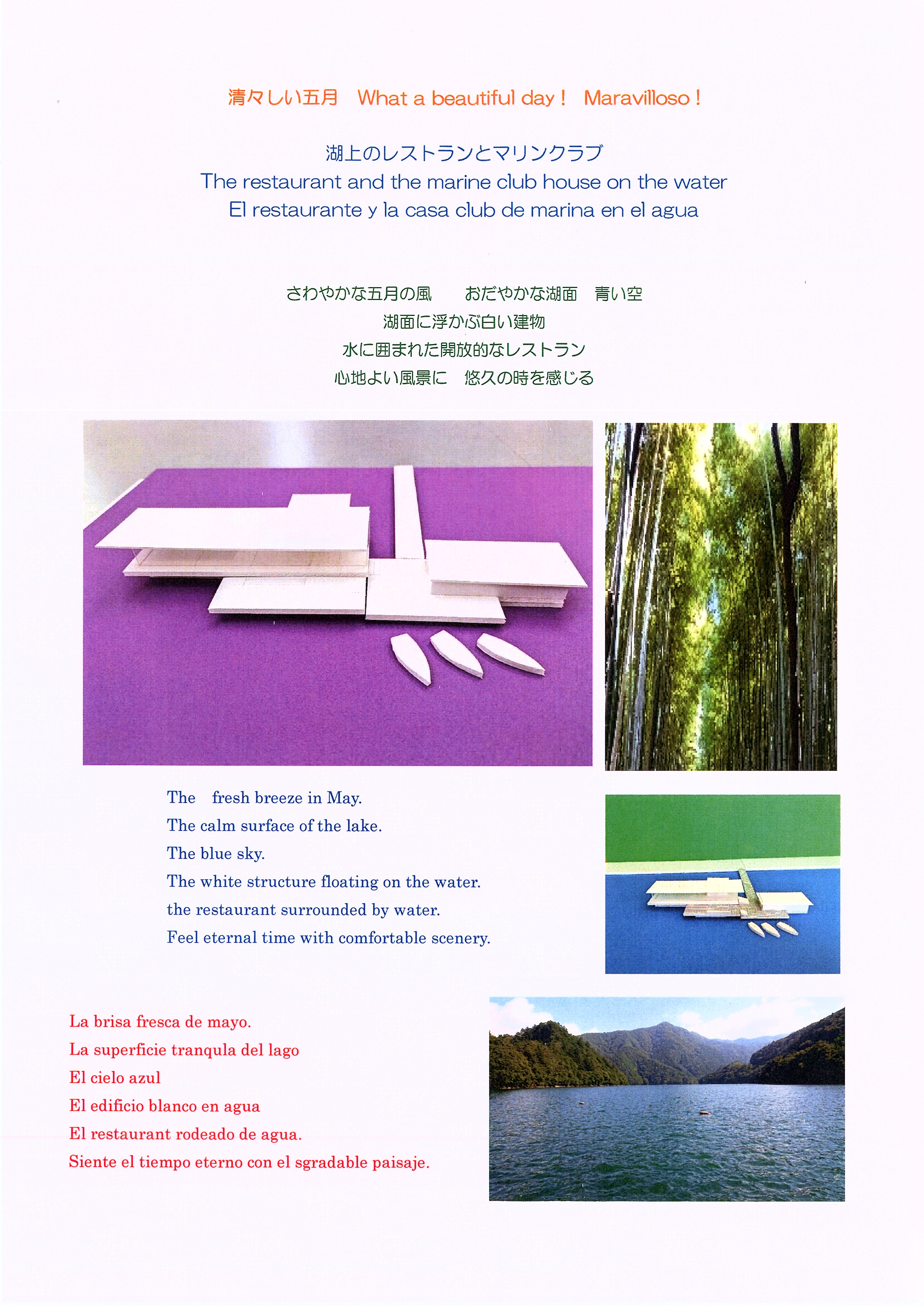 清々しい五月　What a beautiful day！　Maravilloso！

湖上のレストランとマリンクラブ
The restaurant and the marine club house on the water
El restaurante y la casa club de marina en el agua

さわやかな五月の風　　おだやかな湖面　青い空
湖面に浮かぶ白い建物
水に囲まれた開放的なレストラン
心地よい風景に　悠久の時を感じる

The　fresh breeze in May.
The calm surface of the lake.
The blue sky.
The white structure floating on the water.
the restaurant surrounded by water.
Feel eternal time with comfortable scenery.

La brisa fresca de mayo.
La superficie tranqula del lago
El cielo azul
El edificio blanco en agua
El restaurant rodeado de agua.
Siente el tiempo eterno con el sgradable paisaje.